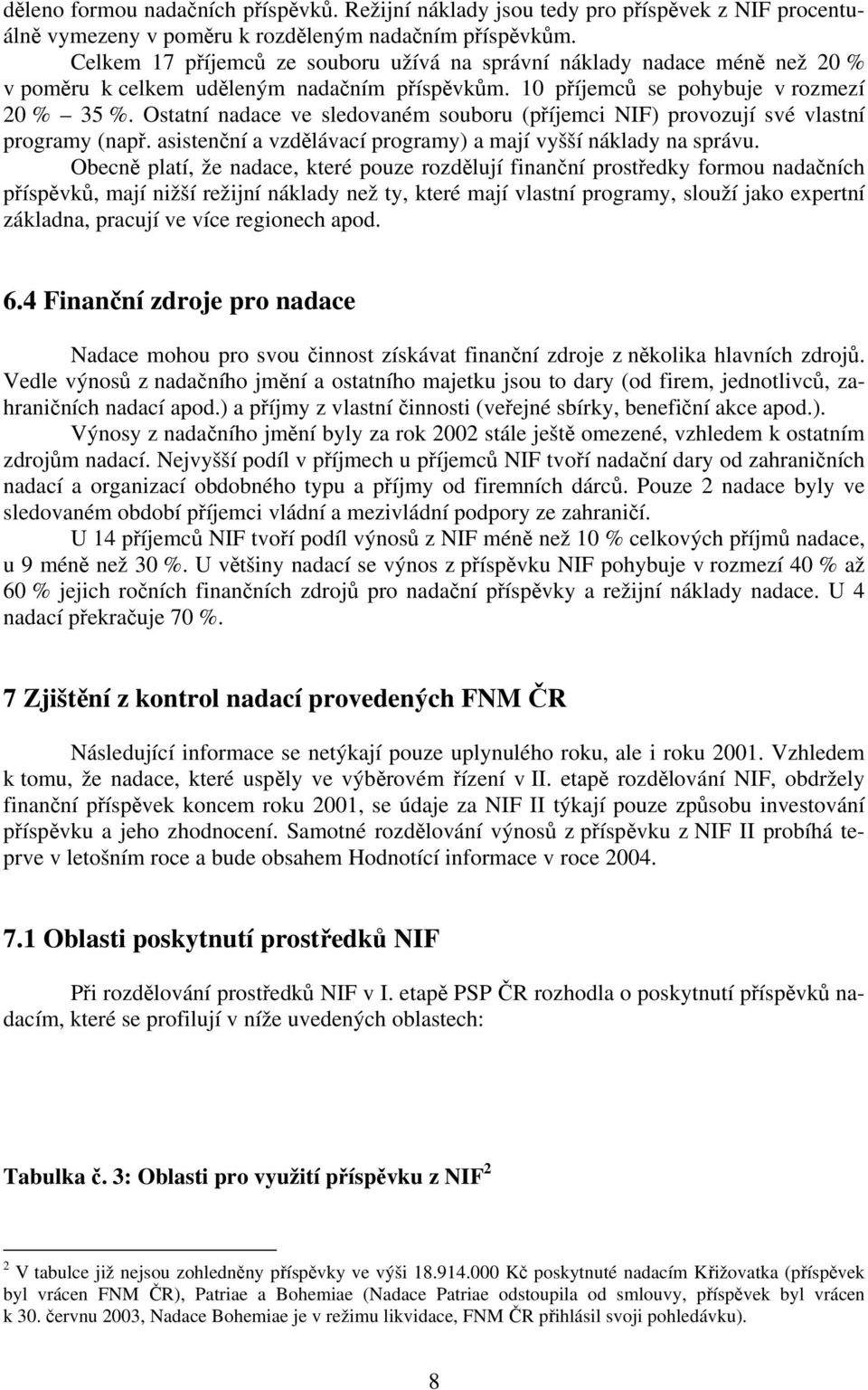 děleno formou nadačních příspěvků. Režijní náklady jsou tedy pro příspěvek z NIF procentuálně vymezeny v poměru k rozděleným nadačním příspěvkům.

Celkem 17 příjemců ze souboru užívá na správní náklady nadace méně než 20 % v poměru k celkem uděleným nadačním příspěvkům. 10 příjemců se pohybuje v rozmezí 20 % – 35 %. Ostatní nadace ve sledovaném souboru (příjemci NIF) provozují své vlastní programy (např. asistenční a vzdělávací programy) a mají vyšší náklady na správu.

Obecně platí, že nadace, které pouze rozdělují finanční prostředky formou nadačních příspěvků, mají nižší režijní náklady než ty, které mají vlastní programy, slouží jako expertní základna, pracují ve více regionech apod.

6.4 Finanční zdroje pro nadace

Nadace mohou pro svou činnost získávat finanční zdroje z několika hlavních zdrojů. Vedle výnosů z nadačního jmění a ostatního majetku jsou to dary (od firem, jednotlivců, zahraničních nadací apod.) a příjmy z vlastní činnosti (veřejné sbírky, benefiční akce apod.).

Výnosy z nadačního jmění byly za rok 2002 stále ještě omezené, vzhledem k ostatním zdrojům nadací. Nejvyšší podíl v příjmech u příjemců NIF tvoří nadační dary od zahraničních nadací a organizací obdobného typu a příjmy od firemních dárců. Pouze 2 nadace byly ve sledovaném období příjemci vládní a mezivládní podpory ze zahraničí.

U 14 příjemců NIF tvoří podíl výnosů z NIF méně než 10 % celkových příjmů nadace, u 9 méně než 30 %. U většiny nadací se výnos z příspěvku NIF pohybuje v rozmezí 40 % až 60 % jejich ročních finančních zdrojů pro nadační příspěvky a režijní náklady nadace. U 4 nadací překračuje 70 %.

7 Zjištění z kontrol nadací provedených FNM ČR

Následující informace se netýkají pouze uplynulého roku, ale i roku 2001. Vzhledem k tomu, že nadace, které uspěly ve výběrovém řízení v II. etapě rozdělování NIF, obdržely finanční příspěvek koncem roku 2001, se údaje za NIF II týkají pouze způsobu investování příspěvku a jeho zhodnocení. Samotné rozdělování výnosů z příspěvku z NIF II probíhá teprve v letošním roce a bude obsahem Hodnotící informace v roce 2004.

7.1 Oblasti poskytnutí prostředků NIF

Při rozdělování prostředků NIF v I. etapě PSP ČR rozhodla o poskytnutí příspěvků nadacím, které se profilují v níže uvedených oblastech:

Tabulka č. 3: Oblasti pro využití příspěvku z NIF $^2$

$^2$ V tabulce již nejsou zohledněny příspěvky ve výši 18.914.000 Kč poskytnuté nadacím Křižovatka (příspěvek byl vrácen FNM ČR), Patriae a Bohemiae (Nadace Patriae odstoupila od smlouvy, příspěvek byl vrácen k 30. červnu 2003, Nadace Bohemiae je v režimu likvidace, FNM ČR přihlásil svoji pohledávku).

8